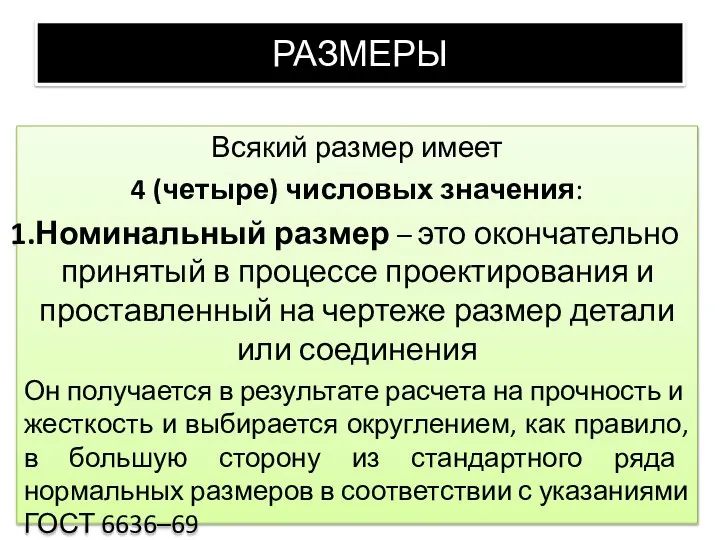 РАЗМЕРЫ

Всякий размер имеет
4 (четыре) числовых значения:

1.Номинальный размер – это окончательно принятый в процессе проектирования и проставленный на чертеже размер детали или соединения

Он получается в результате расчета на прочность и жесткость и выбирается округлением, как правило, в большую сторону из стандартного ряда нормальных размеров в соответствии с указаниями ГОСТ 6636–69